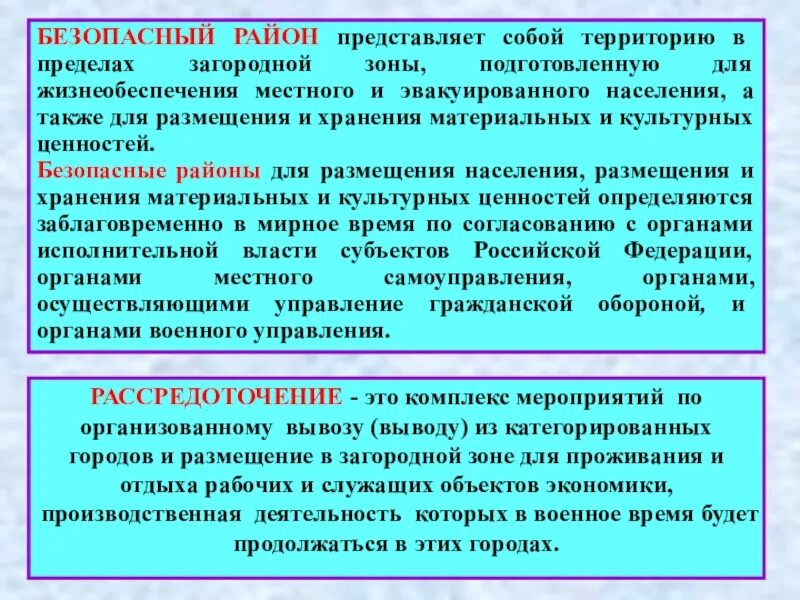 БЕЗОПАСНЫЙ РАЙОН представляет собой территорию в пределах загородной зоны, подготовленную для жизнеобеспечения местного и эвакуированного населения, а также для размещения и хранения материальных и культурных ценностей.
Безопасные районы для размещения населения, размещения и хранения материальных и культурных ценностей определяются заблаговременно в мирное время по согласованию с органами исполнительной власти субъектов Российской Федерации, органами местного самоуправления, органами, осуществляющими управление гражданской обороной, и органами военного управления.

РАССРЕДОТОЧЕНИЕ - это комплекс мероприятий по организованному вывозу (выводу) из категорированных городов и размещение в загородной зоне для проживания и отдыха рабочих и служащих объектов экономики, производственная деятельность которых в военное время будет продолжаться в этих городах.